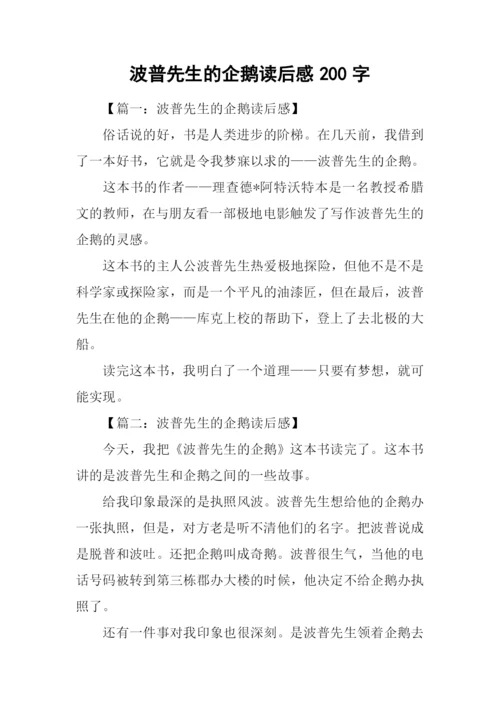 波普先生的企鹅读后感 200 字

【篇一：波普先生的企鹅读后感】

俗话说的好，书是人类进步的阶梯。在几天前，我借到了一本好书，它就是令我梦寐以求的——波普先生的企鹅。

这本书的作者——理查德*阿特沃特本是一名教授希腊文的教师，在与朋友看一部极地电影触发了写作波普先生的企鹅的灵感。

这本书的主人公波普先生热爱极地探险，但他不是不是科学家或探险家，而是一个平凡的油漆匠，但在最后，波普先生在他的企鹅——库克上校的帮助下，登上了去北极的大船。

读完这本书，我明白了一个道理——只要有梦想，就可能实现。

【篇二：波普先生的企鹅读后感】

今天，我把《波普先生的企鹅》这本书读完了。这本书讲的是波普先生和企鹅之间的一些故事。

给我印象最深的是执照风波。波普先生想给他的企鹅办一张执照，但是，对方老是听不清他们的名字。把波普说成是脱普和波吐。还把企鹅叫成奇鹅。波普很生气，当他的电话号码被转到第三栋郡办大楼的时候，他决定不给企鹅办执照了。

还有一件事对我印象也很深刻。是波普先生领着企鹅去